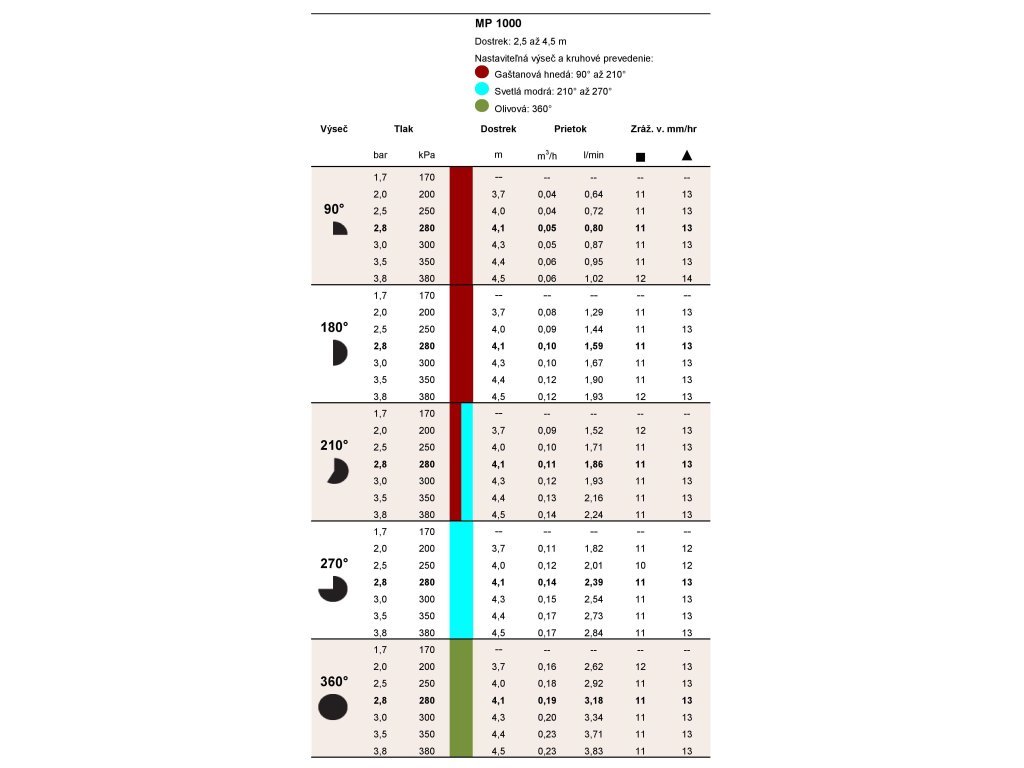 MP 1000

Dostrek: 2,5 až 4,5 m

Nastaviteľná výseč a kruhové prevedenie:

Gaštanová hnedá: 90° až 210°

Svetlá modrá: 210° až 270°

Olivová: 360°

| Výseč | Tlak bar | Tlak kPa | Dostrek m | Prietok $m^3/h$ | Prietok l/min | Zráž. v. mm/hr ■ | Zráž. v. mm/hr ▲ |
|---|---|---|---|---|---|---|---|
| 90° | 1,7 | 170 | -- | -- | -- | -- | -- |
| | 2,0 | 200 | 3,7 | 0,04 | 0,64 | 11 | 13 |
| | 2,5 | 250 | 4,0 | 0,04 | 0,72 | 11 | 13 |
| | **2,8** | **280** | **4,1** | **0,05** | **0,80** | **11** | **13** |
| | 3,0 | 300 | 4,3 | 0,05 | 0,87 | 11 | 13 |
| | 3,5 | 350 | 4,4 | 0,06 | 0,95 | 11 | 13 |
| | 3,8 | 380 | 4,5 | 0,06 | 1,02 | 12 | 14 |
| 180° | 1,7 | 170 | -- | -- | -- | -- | -- |
| | 2,0 | 200 | 3,7 | 0,08 | 1,29 | 11 | 13 |
| | 2,5 | 250 | 4,0 | 0,09 | 1,44 | 11 | 13 |
| | **2,8** | **280** | **4,1** | **0,10** | **1,59** | **11** | **13** |
| | 3,0 | 300 | 4,3 | 0,10 | 1,67 | 11 | 13 |
| | 3,5 | 350 | 4,4 | 0,12 | 1,90 | 11 | 13 |
| | 3,8 | 380 | 4,5 | 0,12 | 1,93 | 12 | 13 |
| 210° | 1,7 | 170 | -- | -- | -- | -- | -- |
| | 2,0 | 200 | 3,7 | 0,09 | 1,52 | 12 | 13 |
| | 2,5 | 250 | 4,0 | 0,10 | 1,71 | 11 | 13 |
| | **2,8** | **280** | **4,1** | **0,11** | **1,86** | **11** | **13** |
| | 3,0 | 300 | 4,3 | 0,12 | 1,93 | 11 | 13 |
| | 3,5 | 350 | 4,4 | 0,13 | 2,16 | 11 | 13 |
| | 3,8 | 380 | 4,5 | 0,14 | 2,24 | 11 | 13 |
| 270° | 1,7 | 170 | -- | -- | -- | -- | -- |
| | 2,0 | 200 | 3,7 | 0,11 | 1,82 | 11 | 12 |
| | 2,5 | 250 | 4,0 | 0,12 | 2,01 | 10 | 12 |
| | **2,8** | **280** | **4,1** | **0,14** | **2,39** | **11** | **13** |
| | 3,0 | 300 | 4,3 | 0,15 | 2,54 | 11 | 13 |
| | 3,5 | 350 | 4,4 | 0,17 | 2,73 | 11 | 13 |
| | 3,8 | 380 | 4,5 | 0,17 | 2,84 | 11 | 13 |
| 360° | 1,7 | 170 | -- | -- | -- | -- | -- |
| | 2,0 | 200 | 3,7 | 0,16 | 2,62 | 12 | 13 |
| | 2,5 | 250 | 4,0 | 0,18 | 2,92 | 11 | 13 |
| | **2,8** | **280** | **4,1** | **0,19** | **3,18** | **11** | **13** |
| | 3,0 | 300 | 4,3 | 0,20 | 3,34 | 11 | 13 |
| | 3,5 | 350 | 4,4 | 0,23 | 3,71 | 11 | 13 |
| | 3,8 | 380 | 4,5 | 0,23 | 3,83 | 11 | 13 |